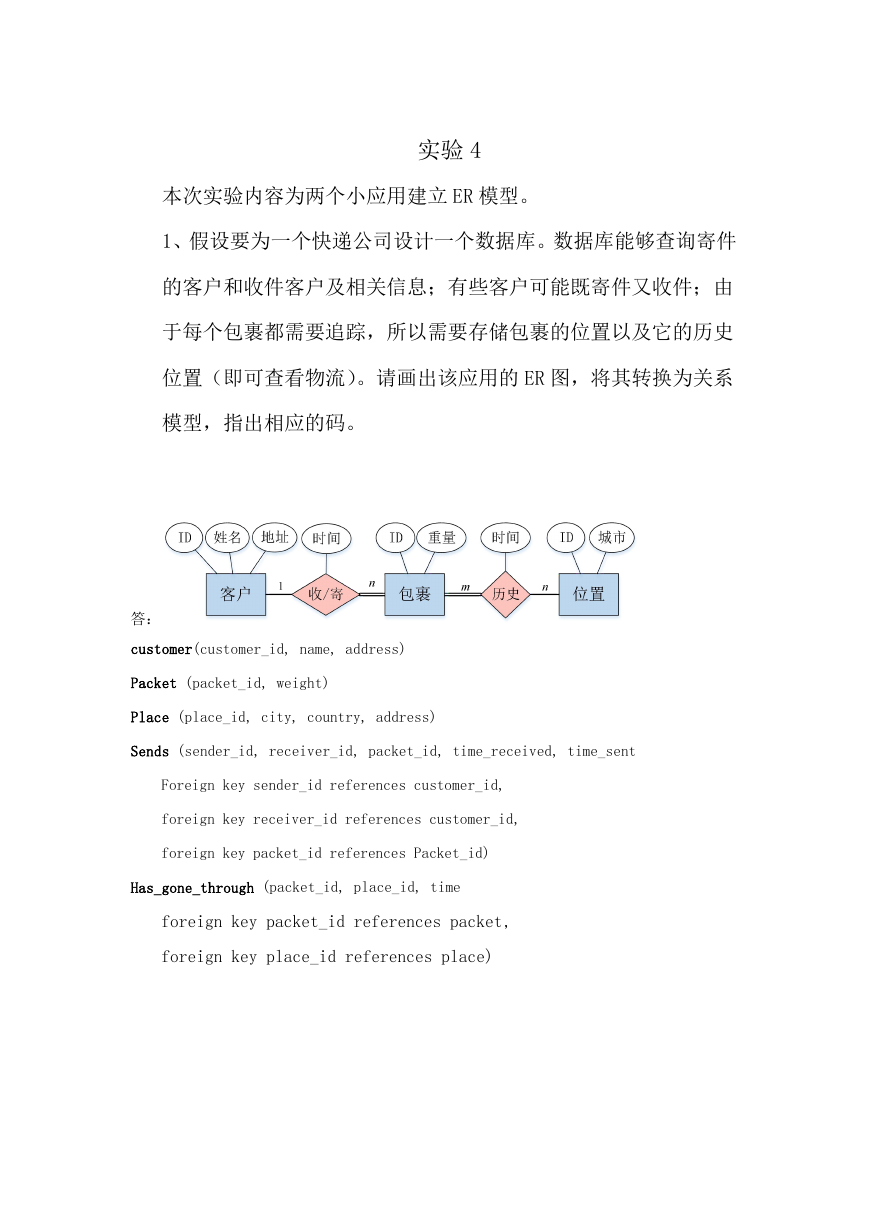 实验 4

本次实验内容为两个小应用建立 ER 模型。

1、假设要为一个快递公司设计一个数据库。数据库能够查询寄件的客户和收件客户及相关信息；有些客户可能既寄件又收件；由于每个包裹都需要追踪，所以需要存储包裹的位置以及它的历史位置（即可查看物流）。请画出该应用的 ER 图，将其转换为关系模型，指出相应的码。

ID 姓名 地址 时间 ID 重量 时间 ID 城市

客户 1 收/寄 n 包裹 m 历史 n 位置

答：

customer(customer_id, name, address)

Packet (packet_id, weight)

Place (place_id, city, country, address)

Sends (sender_id, receiver_id, packet_id, time_received, time_sent

Foreign key sender_id references customer_id,

foreign key receiver_id references customer_id,

foreign key packet_id references Packet_id)

Has_gone_through (packet_id, place_id, time

foreign key packet_id references packet,

foreign key place_id references place)